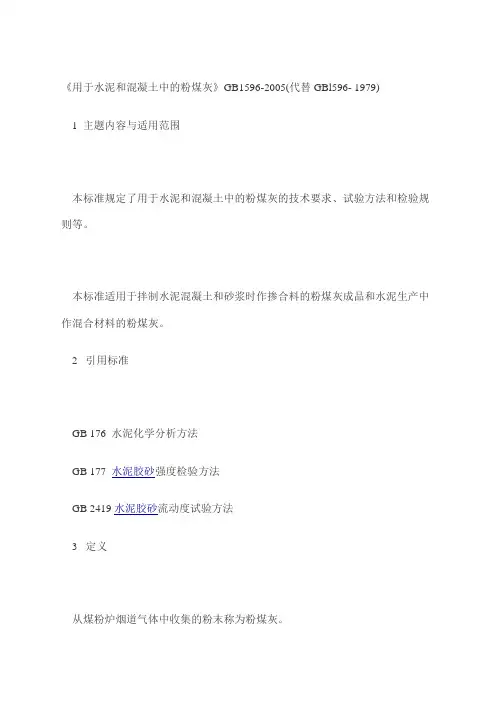 《用于水泥和混凝土中的粉煤灰》GB1596-2005(代替 GBl596- 1979)

1 主题内容与适用范围

本标准规定了用于水泥和混凝土中的粉煤灰的技术要求、试验方法和检验规则等。

本标准适用于拌制水泥混凝土和砂浆时作掺合料的粉煤灰成品和水泥生产中作混合材料的粉煤灰。

2 引用标准

GB 176 水泥化学分析方法

GB 177 水泥胶砂强度检验方法

GB 2419 水泥胶砂流动度试验方法

3 定义

从煤粉炉烟道气体中收集的粉末称为粉煤灰。